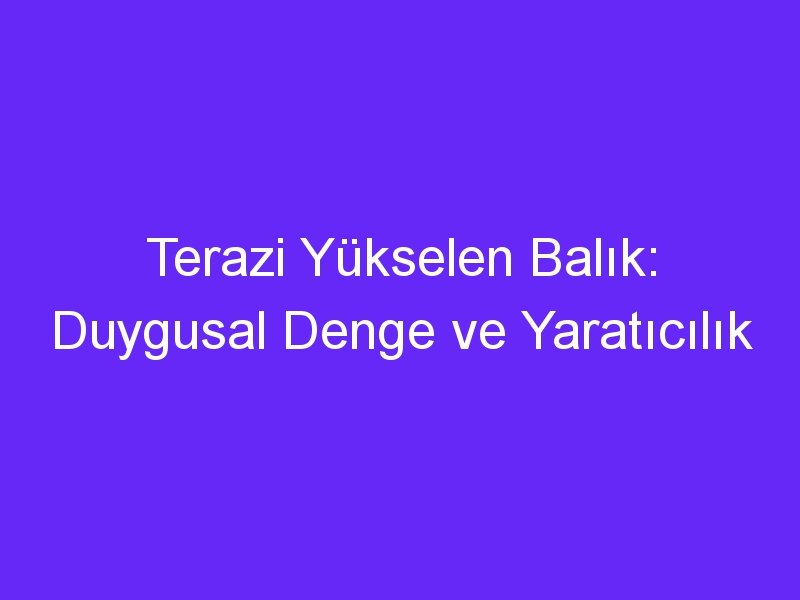 Terazi Yükselen Balık: Duygusal Denge ve Yaratıcılık